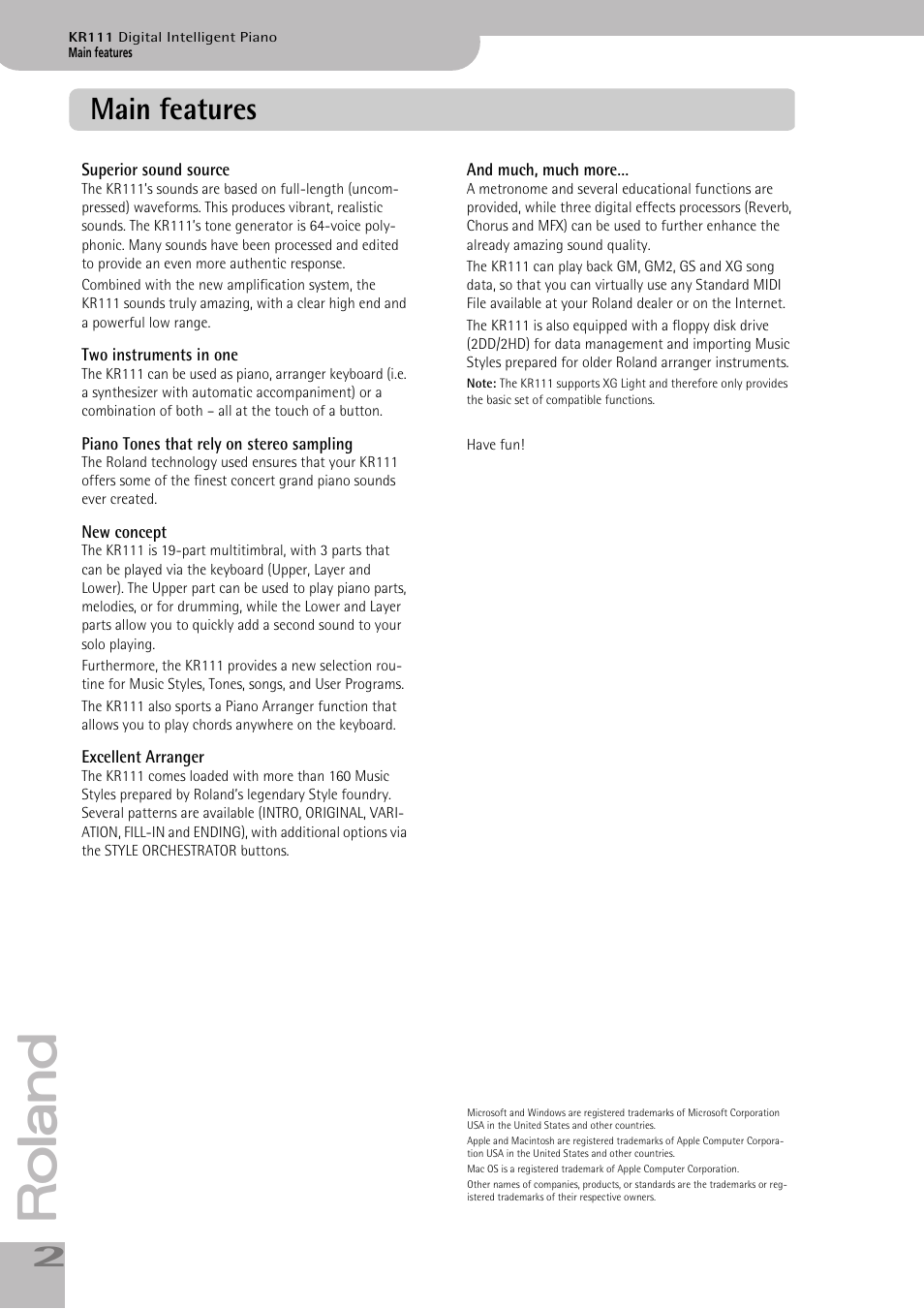 KR111 Digital Intelligent Piano
Main features

Main features

Superior sound source
The KR111's sounds are based on full-length (uncompressed) waveforms. This produces vibrant, realistic sounds. The KR111's tone generator is 64-voice polyphonic. Many sounds have been processed and edited to provide an even more authentic response.

Combined with the new amplification system, the KR111 sounds truly amazing, with a clear high end and a powerful low range.

Two instruments in one
The KR111 can be used as piano, arranger keyboard (i.e. a synthesizer with automatic accompaniment) or a combination of both – all at the touch of a button.

Piano Tones that rely on stereo sampling
The Roland technology used ensures that your KR111 offers some of the finest concert grand piano sounds ever created.

New concept
The KR111 is 19-part multitimbral, with 3 parts that can be played via the keyboard (Upper, Layer and Lower). The Upper part can be used to play piano parts, melodies, or for drumming, while the Lower and Layer parts allow you to quickly add a second sound to your solo playing.

Furthermore, the KR111 provides a new selection routine for Music Styles, Tones, songs, and User Programs.

The KR111 also sports a Piano Arranger function that allows you to play chords anywhere on the keyboard.

Excellent Arranger
The KR111 comes loaded with more than 160 Music Styles prepared by Roland's legendary Style foundry. Several patterns are available (INTRO, ORIGINAL, VARIATION, FILL-IN and ENDING), with additional options via the STYLE ORCHESTRATOR buttons.

And much, much more...
A metronome and several educational functions are provided, while three digital effects processors (Reverb, Chorus and MFX) can be used to further enhance the already amazing sound quality.

The KR111 can play back GM, GM2, GS and XG song data, so that you can virtually use any Standard MIDI File available at your Roland dealer or on the Internet.

The KR111 is also equipped with a floppy disk drive (2DD/2HD) for data management and importing Music Styles prepared for older Roland arranger instruments.

Note: The KR111 supports XG Light and therefore only provides the basic set of compatible functions.

Have fun!

Microsoft and Windows are registered trademarks of Microsoft Corporation USA in the United States and other countries.

Apple and Macintosh are registered trademarks of Apple Computer Corporation USA in the United States and other countries.

Mac OS is a registered trademark of Apple Computer Corporation.

Other names of companies, products, or standards are the trademarks or registered trademarks of their respective owners.

Roland

2